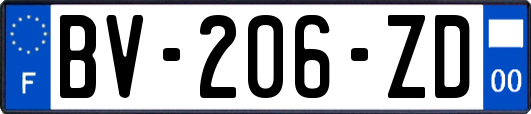 F
BV-206-ZD
00